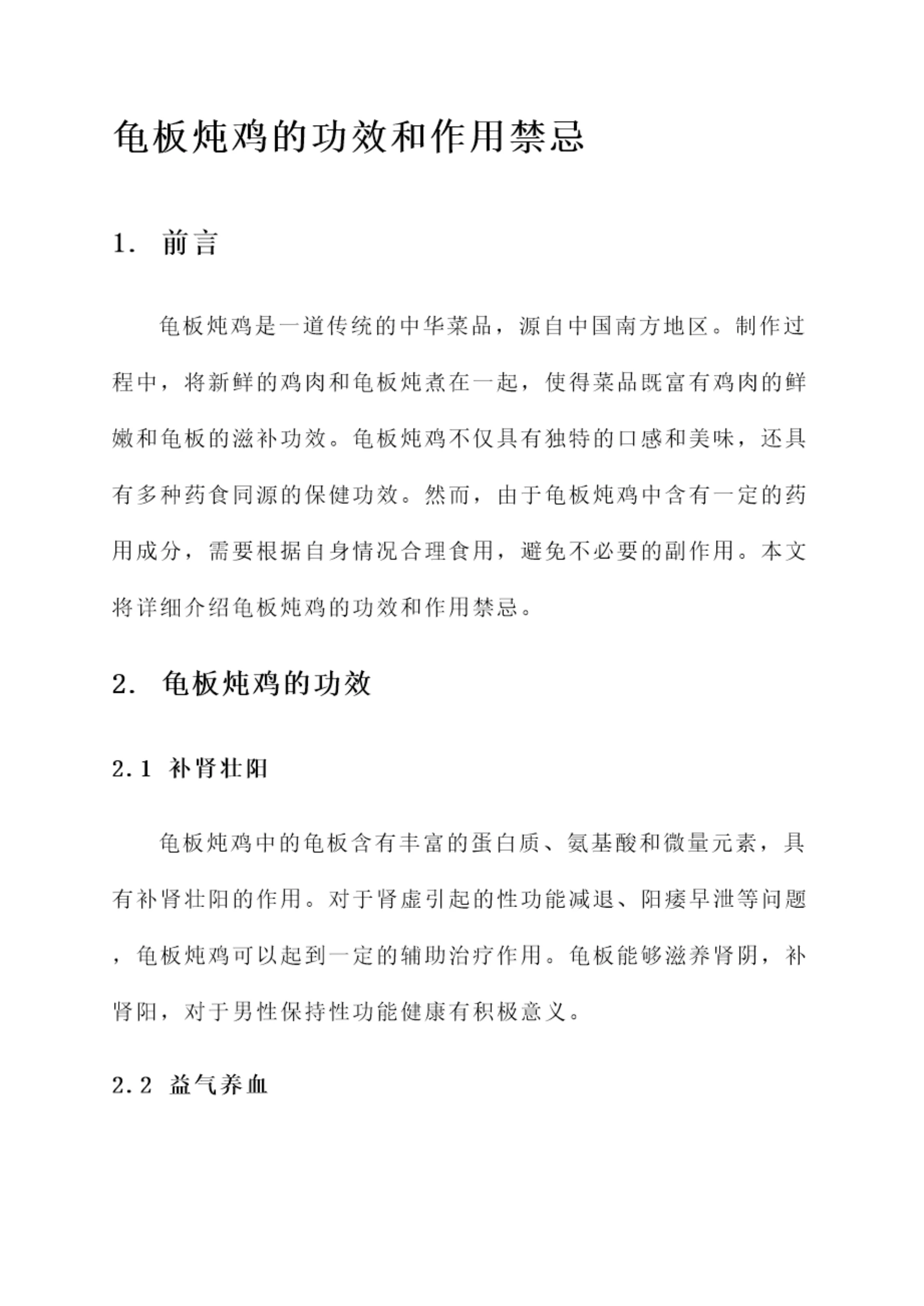 龟板炖鸡的功效和作用禁忌

1. 前言

龟板炖鸡是一道传统的中华菜品，源自中国南方地区。制作过程中，将新鲜的鸡肉和龟板炖煮在一起，使得菜品既富有鸡肉的鲜嫩和龟板的滋补功效。龟板炖鸡不仅具有独特的口感和美味，还具有多种药食同源的保健功效。然而，由于龟板炖鸡中含有一定的药用成分，需要根据自身情况合理食用，避免不必要的副作用。本文将详细介绍龟板炖鸡的功效和作用禁忌。

2. 龟板炖鸡的功效

2.1 补肾壮阳

龟板炖鸡中的龟板含有丰富的蛋白质、氨基酸和微量元素，具有补肾壮阳的作用。对于肾虚引起的性功能减退、阳痿早泄等问题，龟板炖鸡可以起到一定的辅助治疗作用。龟板能够滋养肾阴，补肾阳，对于男性保持性功能健康有积极意义。

2.2 益气养血